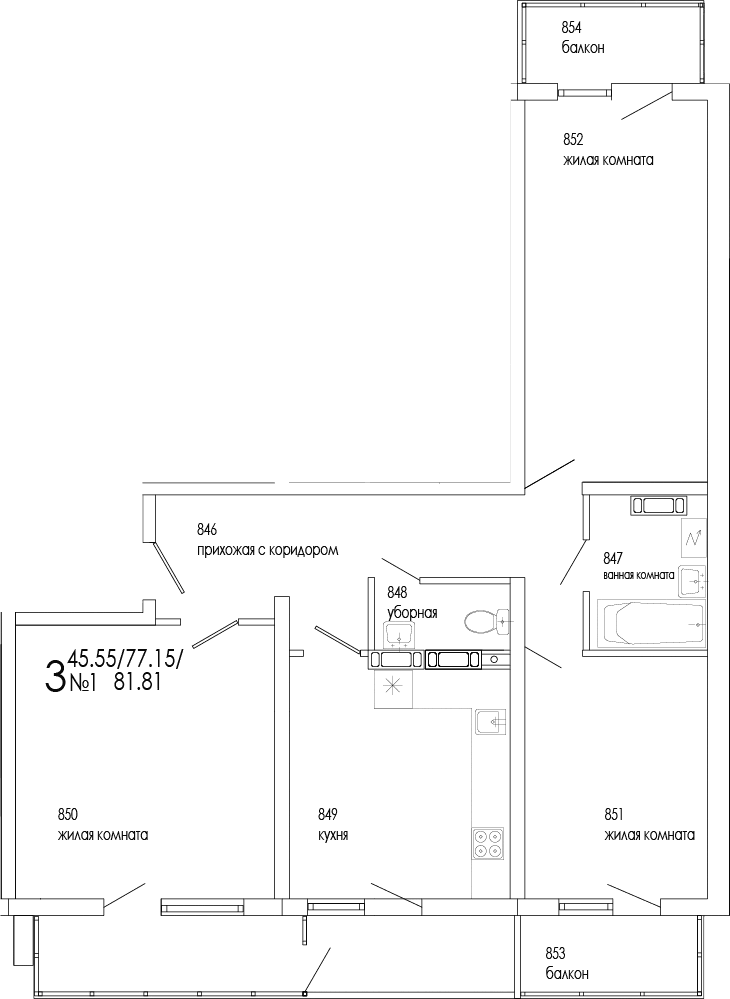 854
балкон

852
жилая комната

846
прихожая с коридором

847
ванная комната

848
уборная

3 45.55/77.15/
№1 81.81

850
жилая комната

849
кухня

851
жилая комната

853
балкон